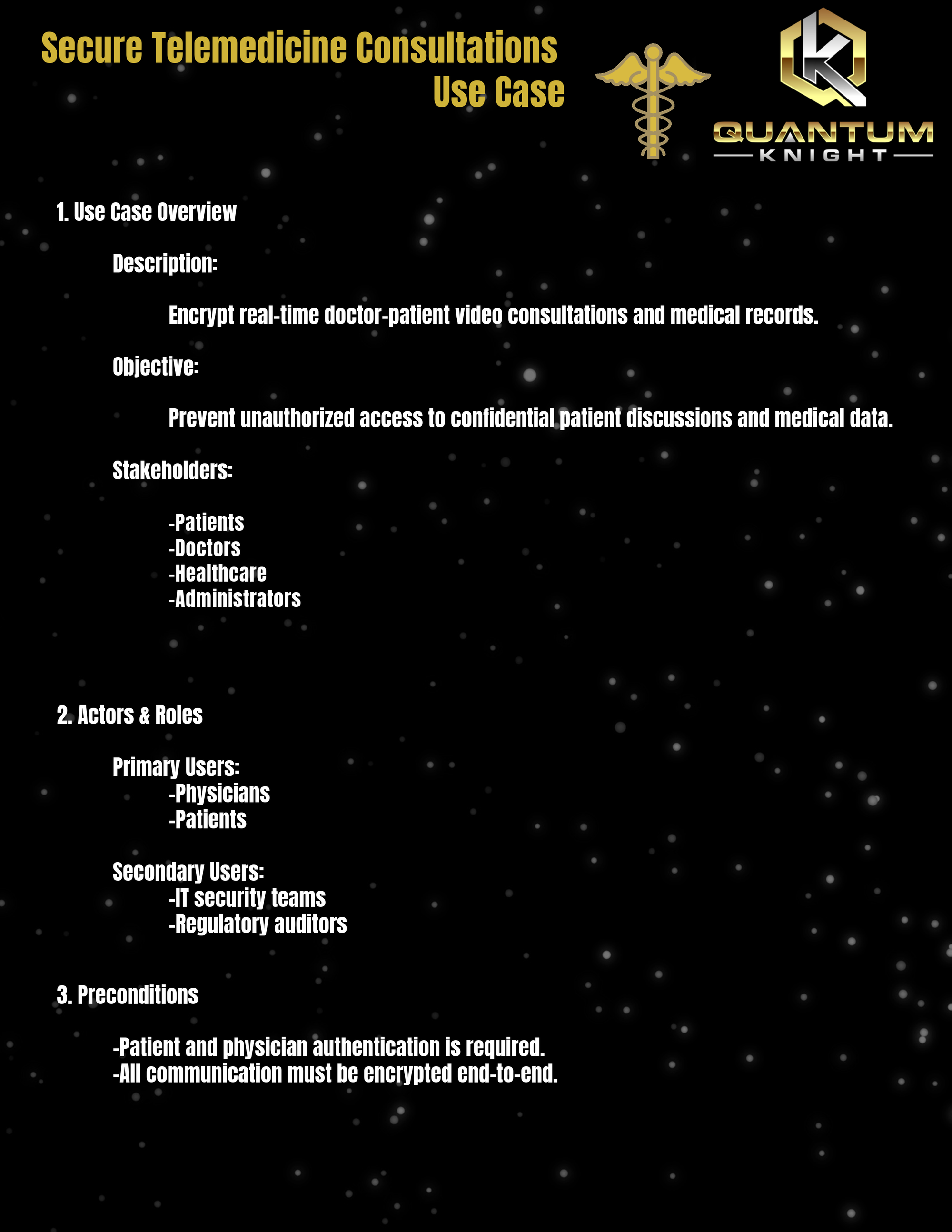 Secure Telemedicine Consultations
Use Case

QUANTUM
KNIGHT

1. Use Case Overview

Description:

Encrypt real-time doctor-patient video consultations and medical records.

Objective:

Prevent unauthorized access to confidential patient discussions and medical data.

Stakeholders:

-Patients
-Doctors
-Healthcare
-Administrators

2. Actors & Roles

Primary Users:
-Physicians
-Patients

Secondary Users:
-IT security teams
-Regulatory auditors

3. Preconditions

-Patient and physician authentication is required.
-All communication must be encrypted end-to-end.